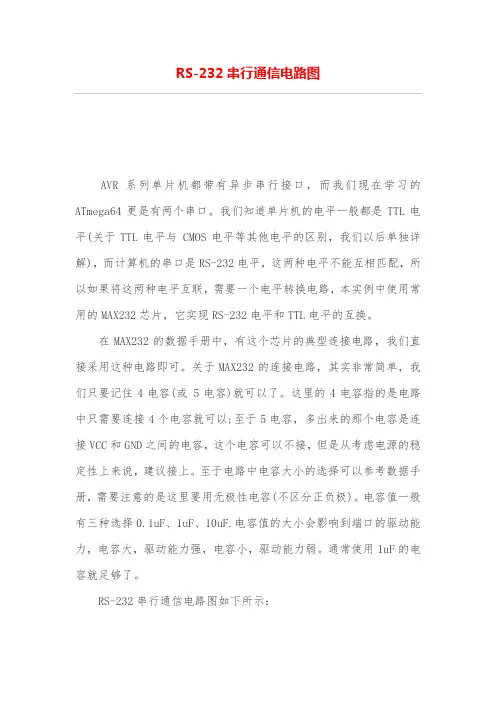 RS-232 串行通信电路图

AVR 系列单片机都带有异步串行接口，而我们现在学习的 ATmega64 更是有两个串口。我们知道单片机的电平一般都是 TTL 电平(关于 TTL 电平与 CMOS 电平等其他电平的区别，我们以后单独详解)，而计算机的串口是 RS-232 电平，这两种电平不能互相匹配，所以如果将这两种电平互联，需要一个电平转换电路，本实例中使用常用的 MAX232 芯片，它实现 RS-232 电平和 TTL 电平的互换。

在 MAX232 的数据手册中，有这个芯片的典型连接电路，我们直接采用这种电路即可。关于 MAX232 的连接电路，其实非常简单，我们只要记住 4 电容(或 5 电容)就可以了。这里的 4 电容指的是电路中只需要连接 4 个电容就可以;至于 5 电容，多出来的那个电容是连接 VCC 和 GND 之间的电容，这个电容可以不接，但是从考虑电源的稳定性上来说，建议接上。至于电路中电容大小的选择可以参考数据手册，需要注意的是这里要用无极性电容(不区分正负极)。电容值一般有三种选择 0.1uF、1uF、10uF.电容值的大小会影响到端口的驱动能力，电容大，驱动能力强，电容小，驱动能力弱。通常使用 1uF 的电容就足够了。

RS-232 串行通信电路图如下所示: